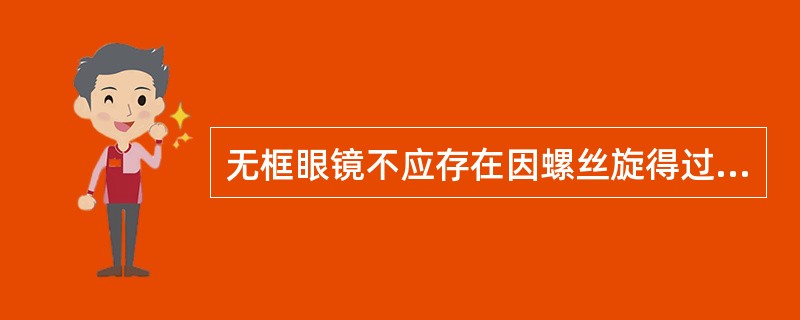 无框眼镜不应存在因螺丝旋得过...